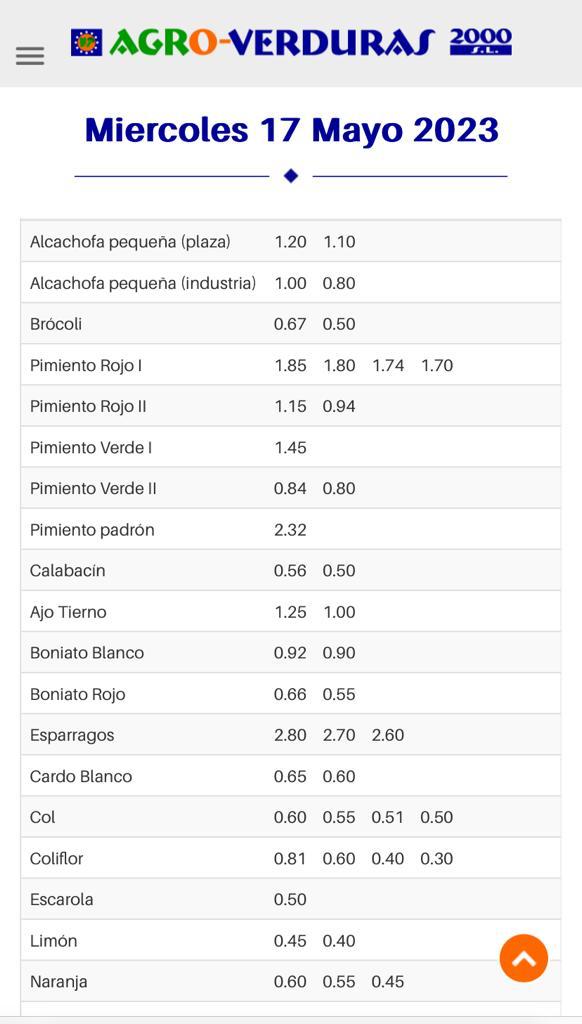 AGRO-VERDURAS 2000 S.L.

Miercoles 17 Mayo 2023

| | | | | |
|---|---|---|---|---|
| Alcachofa pequeña (plaza) | 1.20 | 1.10 | | |
| Alcachofa pequeña (industria) | 1.00 | 0.80 | | |
| Brócoli | 0.67 | 0.50 | | |
| Pimiento Rojo I | 1.85 | 1.80 | 1.74 | 1.70 |
| Pimiento Rojo II | 1.15 | 0.94 | | |
| Pimiento Verde I | 1.45 | | | |
| Pimiento Verde II | 0.84 | 0.80 | | |
| Pimiento padrón | 2.32 | | | |
| Calabacín | 0.56 | 0.50 | | |
| Ajo Tierno | 1.25 | 1.00 | | |
| Boniato Blanco | 0.92 | 0.90 | | |
| Boniato Rojo | 0.66 | 0.55 | | |
| Esparragos | 2.80 | 2.70 | 2.60 | |
| Cardo Blanco | 0.65 | 0.60 | | |
| Col | 0.60 | 0.55 | 0.51 | 0.50 |
| Coliflor | 0.81 | 0.60 | 0.40 | 0.30 |
| Escarola | 0.50 | | | |
| Limón | 0.45 | 0.40 | | |
| Naranja | 0.60 | 0.55 | 0.45 | |